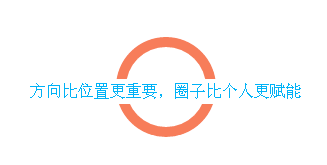 方向比位置更重要，圈子比个人更赋能